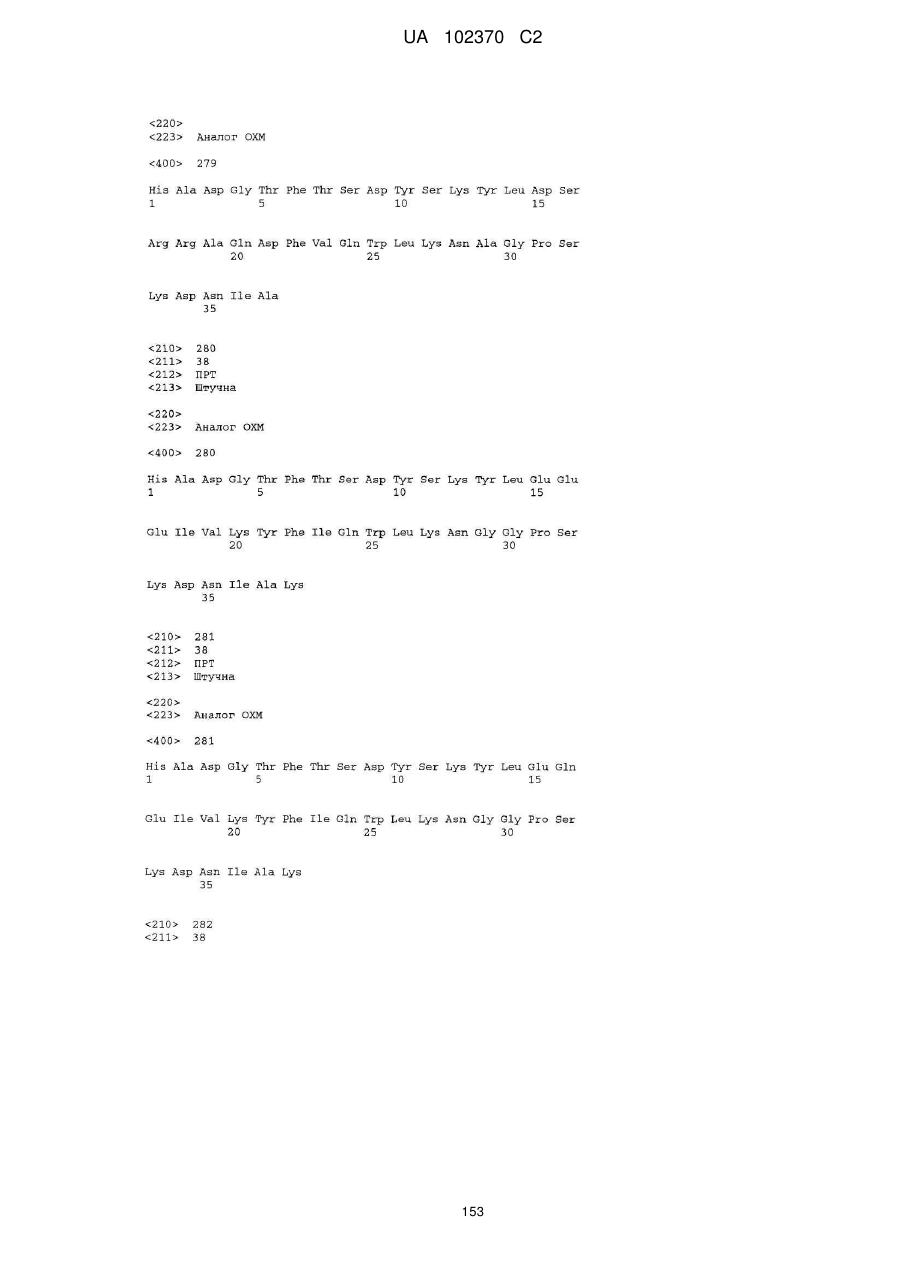 UA 102370 C2

<220>
<223> Аналог ОХМ

<400> 279

His Ala Asp Gly Thr Phe Thr Ser Asp Tyr Ser Lys Tyr Leu Asp Ser
1 5 10 15

Arg Arg Ala Gln Asp Phe Val Gln Trp Leu Lys Asn Ala Gly Pro Ser
20 25 30

Lys Asp Asn Ile Ala
35

<210> 280
<211> 38
<212> ПРТ
<213> Штучна

<220>
<223> Аналог ОХМ

<400> 280

His Ala Asp Gly Thr Phe Thr Ser Asp Tyr Ser Lys Tyr Leu Glu Glu
1 5 10 15

Glu Ile Val Lys Tyr Phe Ile Gln Trp Leu Lys Asn Gly Gly Pro Ser
20 25 30

Lys Asp Asn Ile Ala Lys
35

<210> 281
<211> 38
<212> ПРТ
<213> Штучна

<220>
<223> Аналог ОХМ

<400> 281

His Ala Asp Gly Thr Phe Thr Ser Asp Tyr Ser Lys Tyr Leu Glu Gln
1 5 10 15

Glu Ile Val Lys Tyr Phe Ile Gln Trp Leu Lys Asn Gly Gly Pro Ser
20 25 30

Lys Asp Asn Ile Ala Lys
35

<210> 282
<211> 38

153